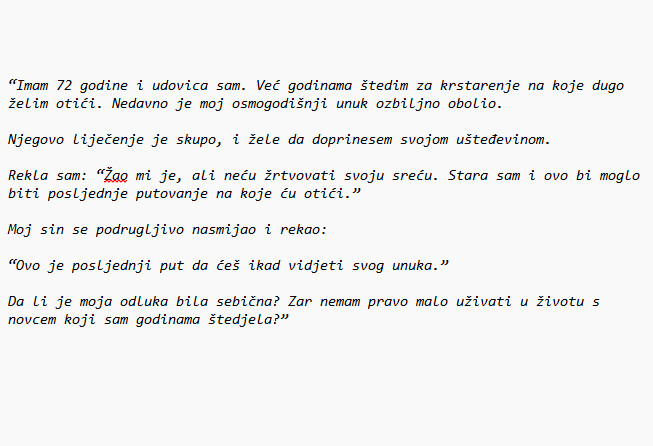 “Imam 72 godine i udovica sam. Već godinama štedim za krstarenje na koje dugo želim otići. Nedavno je moj osmogodišnji unuk ozbiljno obolio.

Njegovo liječenje je skupo, i žele da doprinesem svojom ušteđevinom.

Rekla sam: “Žao mi je, ali neću žrtvovati svoju sreću. Stara sam i ovo bi moglo biti posljednje putovanje na koje ću otići.”

Moj sin se podrugljivo nasmijao i rekao:

“Ovo je posljednji put da ćeš ikad vidjeti svog unuka.”

Da li je moja odluka bila sebična? Zar nemam pravo malo uživati u životu s novcem koji sam godinama štedjela?”